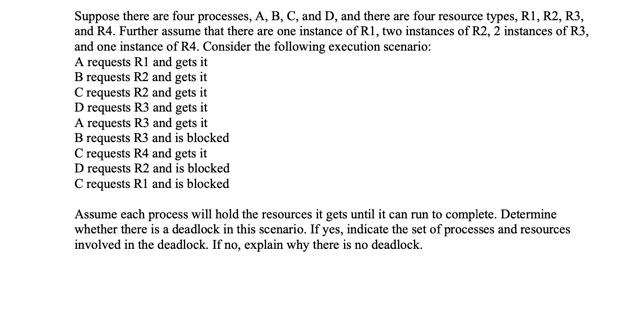 Suppose there are four processes, A, B, C, and D, and there are four resource types, R1, R2, R3, and R4. Further assume that there are one instance of R1, two instances of R2, 2 instances of R3, and one instance of R4. Consider the following execution scenario:
A requests R1 and gets it
B requests R2 and gets it
C requests R2 and gets it
D requests R3 and gets it
A requests R3 and gets it
B requests R3 and is blocked
C requests R4 and gets it
D requests R2 and is blocked
C requests R1 and is blocked

Assume each process will hold the resources it gets until it can run to complete. Determine whether there is a deadlock in this scenario. If yes, indicate the set of processes and resources involved in the deadlock. If no, explain why there is no deadlock.